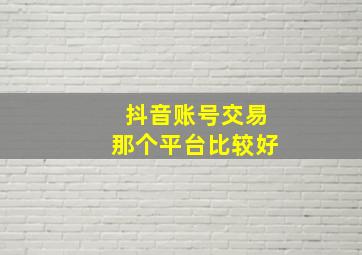 抖音账号交易
那个平台比较好